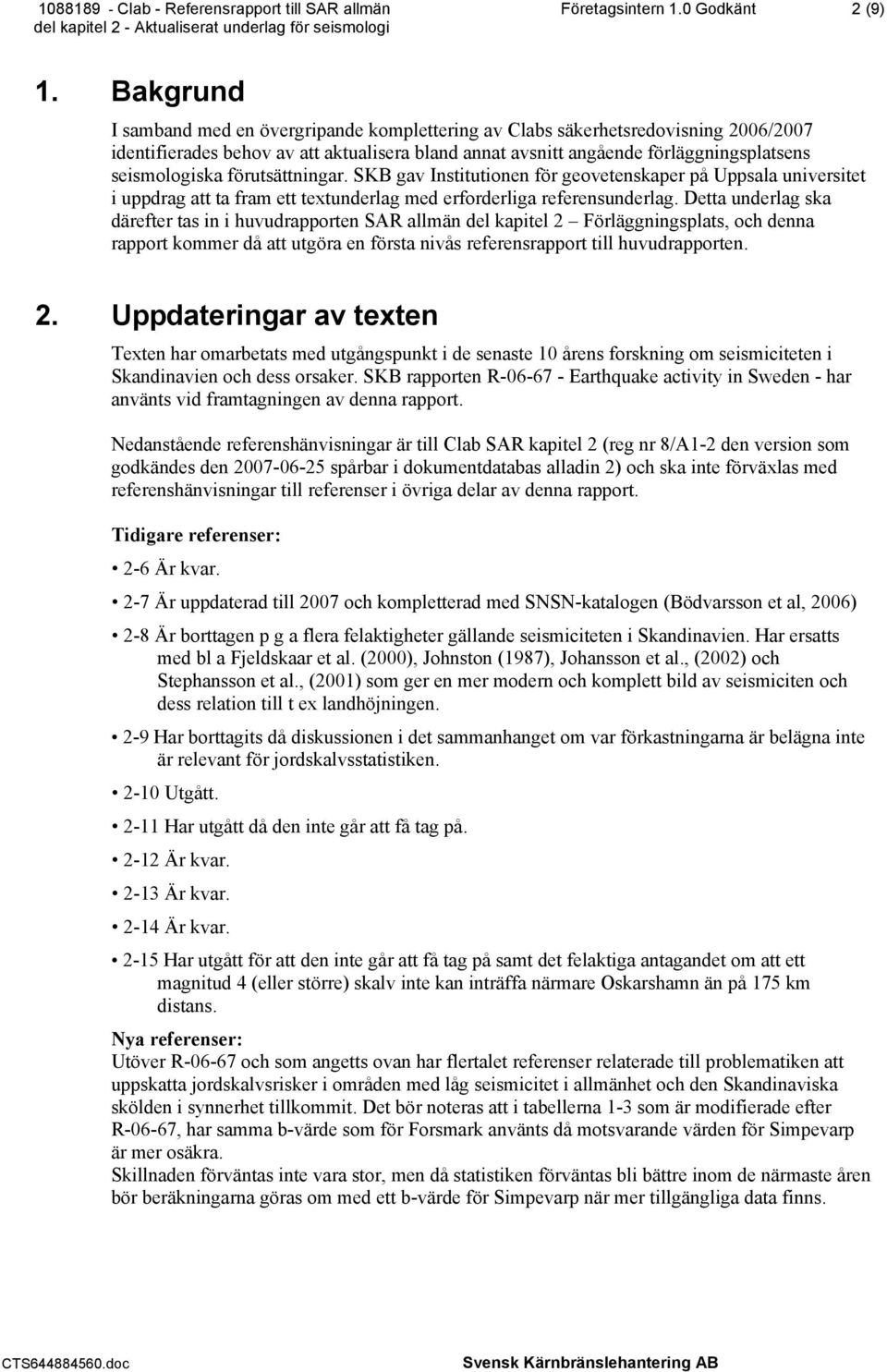 1088189 - Clab - Referensrapport till SAR allmän del kapitel 2 - Aktualiserat underlag för seismologi

Företagsintern 1.0 Godkänt

2 (9)

1. Bakgrund

I samband med en övergripande komplettering av Clabs säkerhetsredovisning 2006/2007 identifierades behov av att aktualisera bland annat avsnitt angående förläggningsplatsens seismologiska förutsättningar. SKB gav Institutionen för geovetenskaper på Uppsala universitet i uppdrag att ta fram ett textunderlag med erforderliga referensunderlag. Detta underlag ska därefter tas in i huvudrapporten SAR allmän del kapitel 2 – Förläggningsplats, och denna rapport kommer då att utgöra en första nivås referensrapport till huvudrapporten.

2. Uppdateringar av texten

Texten har omarbetats med utgångspunkt i de senaste 10 årens forskning om seismiciteten i Skandinavien och dess orsaker. SKB rapporten R-06-67 - Earthquake activity in Sweden - har använts vid framtagningen av denna rapport.

Nedanstående referenshänvisningar är till Clab SAR kapitel 2 (reg nr 8/A1-2 den version som godkändes den 2007-06-25 spårbar i dokumentdatabas alladin 2) och ska inte förväxlas med referenshänvisningar till referenser i övriga delar av denna rapport.

Tidigare referenser:

• 2-6 Är kvar.

• 2-7 Är uppdaterad till 2007 och kompletterad med SNSN-katalogen (Bödvarsson et al, 2006)

• 2-8 Är borttagen p g a flera felaktigheter gällande seismiciteten i Skandinavien. Har ersatts med bl a Fjeldskaar et al. (2000), Johnston (1987), Johansson et al., (2002) och Stephansson et al., (2001) som ger en mer modern och komplett bild av seismiciten och dess relation till t ex landhöjningen.

• 2-9 Har borttagits då diskussionen i det sammanhanget om var förkastningarna är belägna inte är relevant för jordskalvsstatistiken.

• 2-10 Utgått.

• 2-11 Har utgått då den inte går att få tag på.

• 2-12 Är kvar.

• 2-13 Är kvar.

• 2-14 Är kvar.

• 2-15 Har utgått för att den inte går att få tag på samt det felaktiga antagandet om att ett magnitud 4 (eller större) skalv inte kan inträffa närmare Oskarshamn än på 175 km distans.

Nya referenser:
Utöver R-06-67 och som angetts ovan har flertalet referenser relaterade till problematiken att uppskatta jordskalvsrisker i områden med låg seismicitet i allmänhet och den Skandinaviska skölden i synnerhet tillkommit. Det bör noteras att i tabellerna 1-3 som är modifierade efter R-06-67, har samma b-värde som för Forsmark använts då motsvarande värden för Simpevarp är mer osäkra.
Skillnaden förväntas inte vara stor, men då statistiken förväntas bli bättre inom de närmaste åren bör beräkningarna göras om med ett b-värde för Simpevarp när mer tillgängliga data finns.

CTS644884560.doc

Svensk Kärnbränslehantering AB